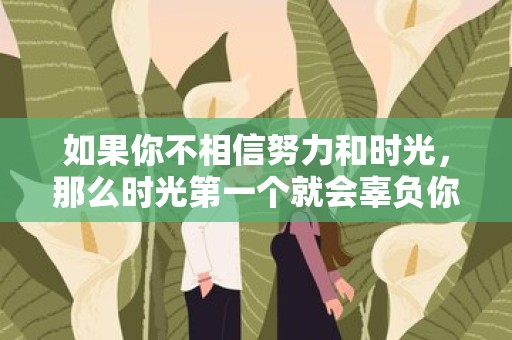 如果你不相信努力和时光，那么时光第一个就会辜负你